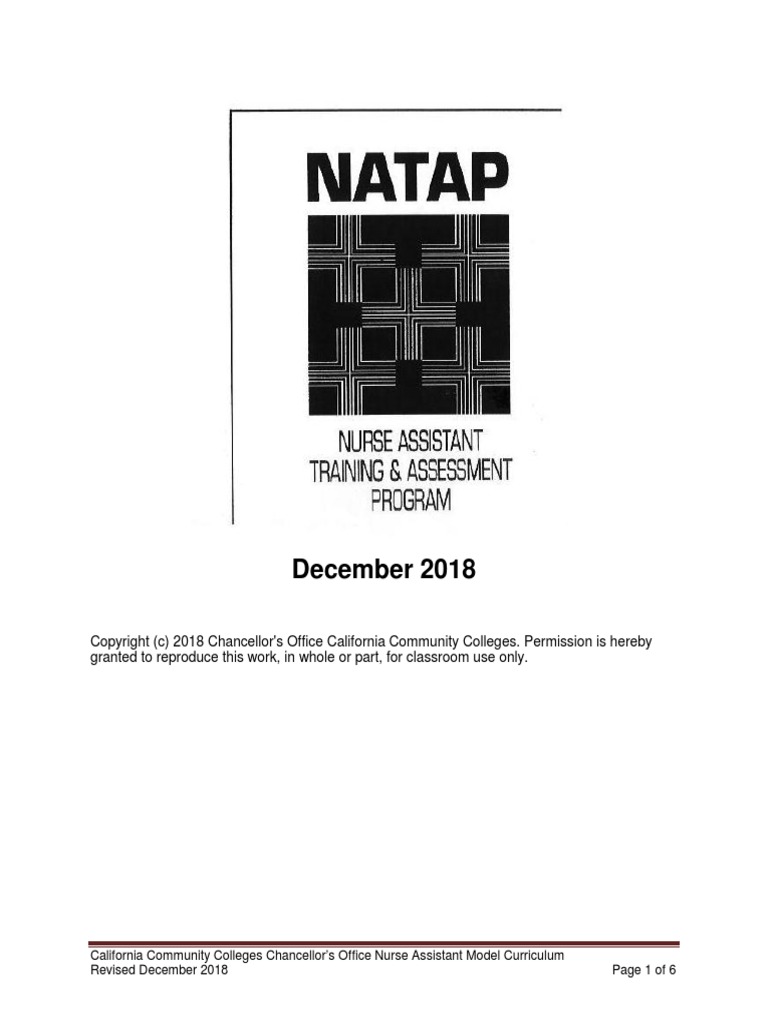 NATAP

NURSE ASSISTANT
TRAINING & ASSESSMENT
PROGRAM

December 2018

Copyright (c) 2018 Chancellor's Office California Community Colleges. Permission is hereby granted to reproduce this work, in whole or part, for classroom use only.

California Community Colleges Chancellor's Office Nurse Assistant Model Curriculum
Revised December 2018 Page 1 of 6